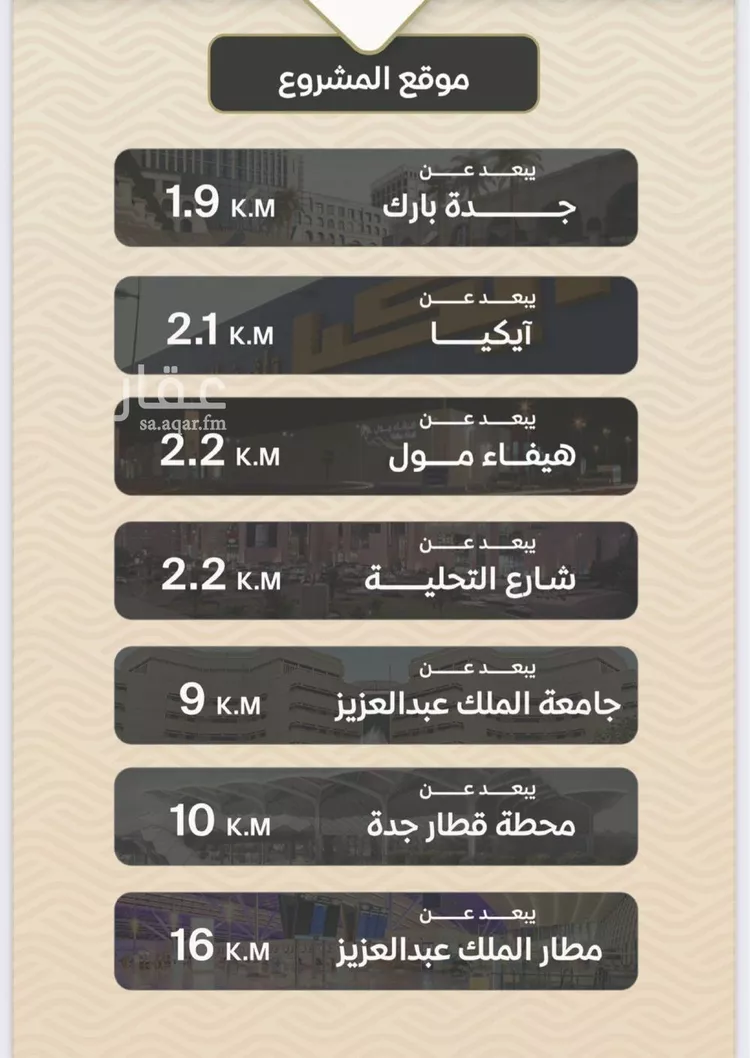 موقع المشروع

يبعد عن
جدة بارك
1.9 K.M

يبعد عن
آيكيا
2.1 K.M

يبعد عن
هيفاء مول
2.2 K.M

يبعد عن
شارع التحلية
2.2 K.M

يبعد عن
جامعة الملك عبدالعزيز
9 K.M

يبعد عن
محطة قطار جدة
10 K.M

يبعد عن
مطار الملك عبدالعزيز
16 K.M

عقار
sa.aqar.fm